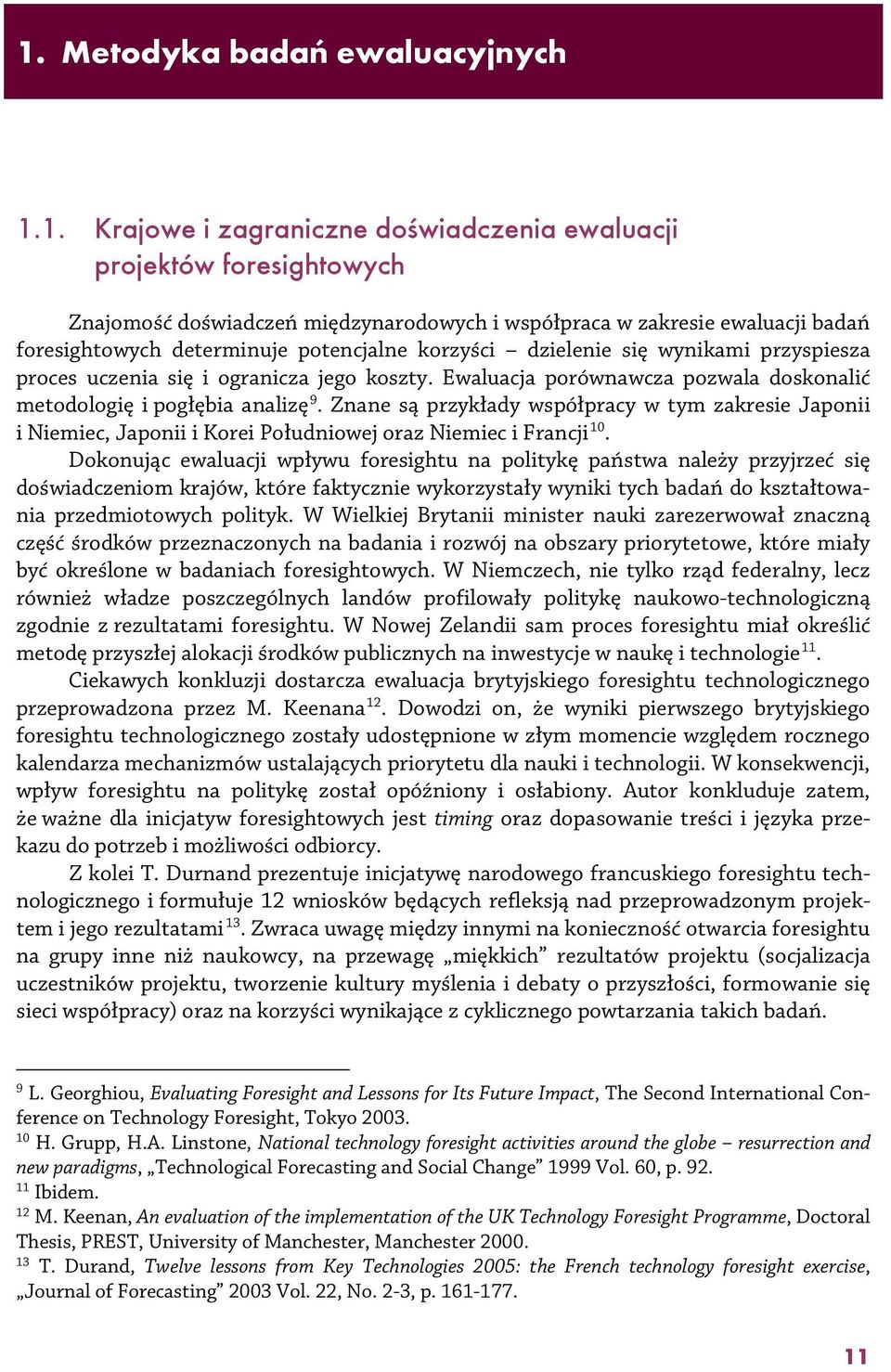 1. Metodyka badań ewaluacyjnych

1.1. Krajowe i zagraniczne doświadczenia ewaluacji projektów foresightowych

Znajomość doświadczeń międzynarodowych i współpraca w zakresie ewaluacji badań foresightowych determinuje potencjalne korzyści – dzielenie się wynikami przyspiesza proces uczenia się i ogranicza jego koszty. Ewaluacja porównawcza pozwala doskonalić metodologię i pogłębia analizę$^{9}$. Znane są przykłady współpracy w tym zakresie Japonii i Niemiec, Japonii i Korei Południowej oraz Niemiec i Francji$^{10}$.

Dokonując ewaluacji wpływu foresightu na politykę państwa należy przyjrzeć się doświadczeniom krajów, które faktycznie wykorzystały wyniki tych badań do kształtowania przedmiotowych polityk. W Wielkiej Brytanii minister nauki zarezerwował znaczną część środków przeznaczonych na badania i rozwój na obszary priorytetowe, które miały być określone w badaniach foresightowych. W Niemczech, nie tylko rząd federalny, lecz również władze poszczególnych landów profilowały politykę naukowo-technologiczną zgodnie z rezultatami foresightu. W Nowej Zelandii sam proces foresightu miał określić metodę przyszłej alokacji środków publicznych na inwestycje w naukę i technologie$^{11}$.

Ciekawych konkluzji dostarcza ewaluacja brytyjskiego foresightu technologicznego przeprowadzona przez M. Keenana$^{12}$. Dowodzi on, że wyniki pierwszego brytyjskiego foresightu technologicznego zostały udostępnione w złym momencie względem rocznego kalendarza mechanizmów ustalających priorytetu dla nauki i technologii. W konsekwencji, wpływ foresightu na politykę został opóźniony i osłabiony. Autor konkluduje zatem, że ważne dla inicjatyw foresightowych jest timing oraz dopasowanie treści i języka przekazu do potrzeb i możliwości odbiorcy.

Z kolei T. Durnand prezentuje inicjatywę narodowego francuskiego foresightu technologicznego i formułuje 12 wniosków będących refleksją nad przeprowadzonym projektem i jego rezultatami$^{13}$. Zwraca uwagę między innymi na konieczność otwarcia foresightu na grupy inne niż naukowcy, na przewagę „miękkich” rezultatów projektu (socjalizacja uczestników projektu, tworzenie kultury myślenia i debaty o przyszłości, formowanie się sieci współpracy) oraz na korzyści wynikające z cyklicznego powtarzania takich badań.

$^{9}$ L. Georghiou, Evaluating Foresight and Lessons for Its Future Impact, The Second International Conference on Technology Foresight, Tokyo 2003.
$^{10}$ H. Grupp, H.A. Linstone, National technology foresight activities around the globe – resurrection and new paradigms, „Technological Forecasting and Social Change” 1999 Vol. 60, p. 92.
$^{11}$ Ibidem.
$^{12}$ M. Keenan, An evaluation of the implementation of the UK Technology Foresight Programme, Doctoral Thesis, PREST, University of Manchester, Manchester 2000.
$^{13}$ T. Durand, Twelve lessons from Key Technologies 2005: the French technology foresight exercise, „Journal of Forecasting” 2003 Vol. 22, No. 2-3, p. 161-177.

11